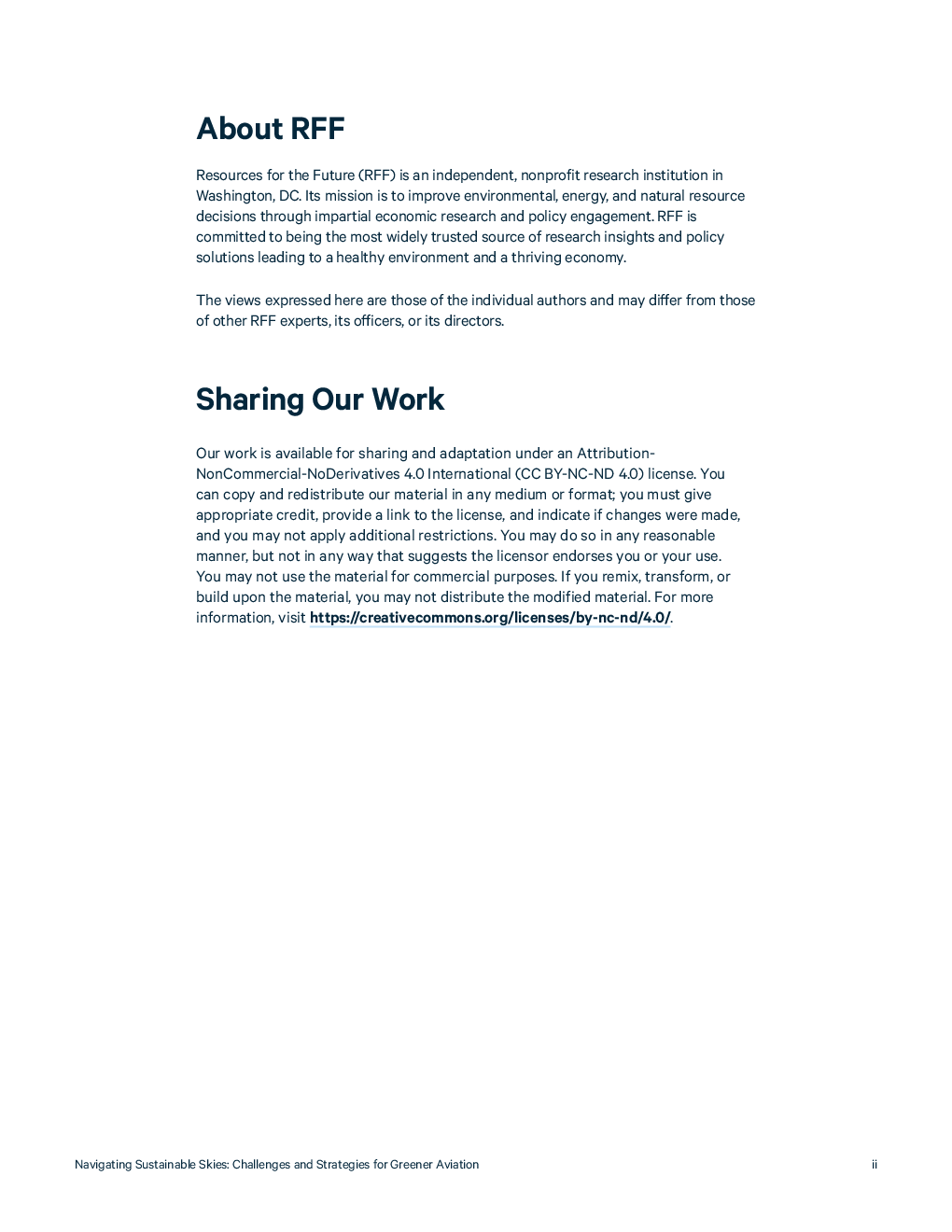 About RFF

Resources for the Future (RFF) is an independent, nonprofit research institution in Washington, DC. Its mission is to improve environmental, energy, and natural resource decisions through impartial economic research and policy engagement. RFF is committed to being the most widely trusted source of research insights and policy solutions leading to a healthy environment and a thriving economy.

The views expressed here are those of the individual authors and may differ from those of other RFF experts, its officers, or its directors.

Sharing Our Work

Our work is available for sharing and adaptation under an Attribution-NonCommercial-NoDerivatives 4.0 International (CC BY-NC-ND 4.0) license. You can copy and redistribute our material in any medium or format; you must give appropriate credit, provide a link to the license, and indicate if changes were made, and you may not apply additional restrictions. You may do so in any reasonable manner, but not in any way that suggests the licensor endorses you or your use. You may not use the material for commercial purposes. If you remix, transform, or build upon the material, you may not distribute the modified material. For more information, visit https://creativecommons.org/licenses/by-nc-nd/4.0/.

Navigating Sustainable Skies: Challenges and Strategies for Greener Aviation

ii